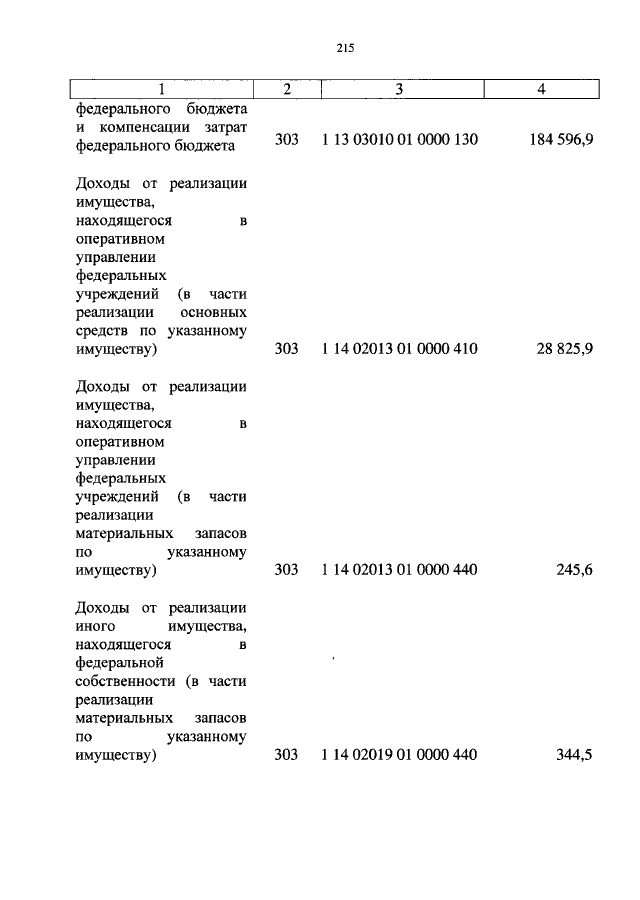 215

| 1 | 2 | 3 | 4 |
|---|---|---|---|
| федерального бюджета и компенсации затрат федерального бюджета | 303 | 1 13 03010 01 0000 130 | 184 596,9 |
| Доходы от реализации имущества, находящегося в оперативном управлении федеральных учреждений (в части реализации основных средств по указанному имуществу) | 303 | 1 14 02013 01 0000 410 | 28 825,9 |
| Доходы от реализации имущества, находящегося в оперативном управлении федеральных учреждений (в части реализации материальных запасов по указанному имуществу) | 303 | 1 14 02013 01 0000 440 | 245,6 |
| Доходы от реализации иного имущества, находящегося в федеральной собственности (в части реализации материальных запасов по указанному имуществу) | 303 | 1 14 02019 01 0000 440 | 344,5 |